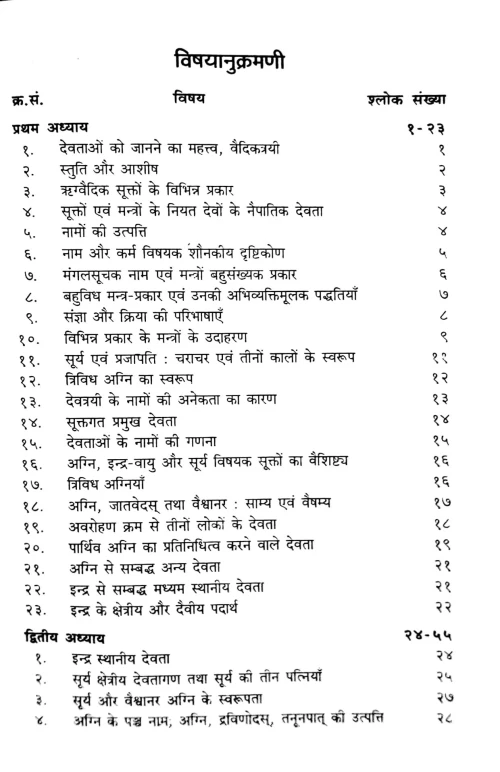 विषयानुक्रमणी

| क्र.सं. | विषय | श्लोक संख्या |
|---|---|---|
| प्रथम अध्याय | | १-२३ |
| १. | देवताओं को जानने का महत्त्व, वैदिकत्रयी | १ |
| २. | स्तुति और आशीष | २ |
| ३. | ऋग्वैदिक सूक्तों के विभिन्न प्रकार | ३ |
| ४. | सूक्तों एवं मन्त्रों के नियत देवों के नैपातिक देवता | ४ |
| ५. | नामों की उत्पत्ति | ४ |
| ६. | नाम और कर्म विषयक शौनकीय दृष्टिकोण | ५ |
| ७. | मंगलसूचक नाम एवं मन्त्रों बहुसंख्यक प्रकार | ६ |
| ८. | बहुविध मन्त्र-प्रकार एवं उनकी अभिव्यक्तिमूलक पद्धतियाँ | ७ |
| ९. | संज्ञा और क्रिया की परिभाषाएँ | ८ |
| १०. | विभिन्न प्रकार के मन्त्रों के उदाहरण | ९ |
| ११. | सूर्य एवं प्रजापति : चराचर एवं तीनों कालों के स्वरूप | ११ |
| १२. | त्रिविध अग्नि का स्वरूप | १२ |
| १३. | देवत्रयी के नामों की अनेकता का कारण | १३ |
| १४. | सूक्तगत प्रमुख देवता | १४ |
| १५. | देवताओं के नामों की गणना | १५ |
| १६. | अग्नि, इन्द्र-वायु और सूर्य विषयक सूक्तों का वैशिष्ट्य | १६ |
| १७. | त्रिविध अग्नियाँ | १६ |
| १८. | अग्नि, जातवेदस् तथा वैश्वानर : साम्य एवं वैषम्य | १७ |
| १९. | अवरोहण क्रम से तीनों लोकों के देवता | १८ |
| २०. | पार्थिव अग्नि का प्रतिनिधित्व करने वाले देवता | १९ |
| २१. | अग्नि से सम्बद्ध अन्य देवता | २१ |
| २२. | इन्द्र से सम्बद्ध मध्यम स्थानीय देवता | २१ |
| २३. | इन्द्र के क्षेत्रीय और दैवीय पदार्थ | २२ |
| द्वितीय अध्याय | | २४-५५ |
| १. | इन्द्र स्थानीय देवता | २४ |
| २. | सूर्य क्षेत्रीय देवतागण तथा सूर्य की तीन पत्नियाँ | २५ |
| ३. | सूर्य और वैश्वानर अग्नि के स्वरूपता | २७ |
| ४. | अग्नि के पञ्च नाम; अग्नि, द्रविणोदस्, तनूनपात् की उत्पत्ति | २८ |